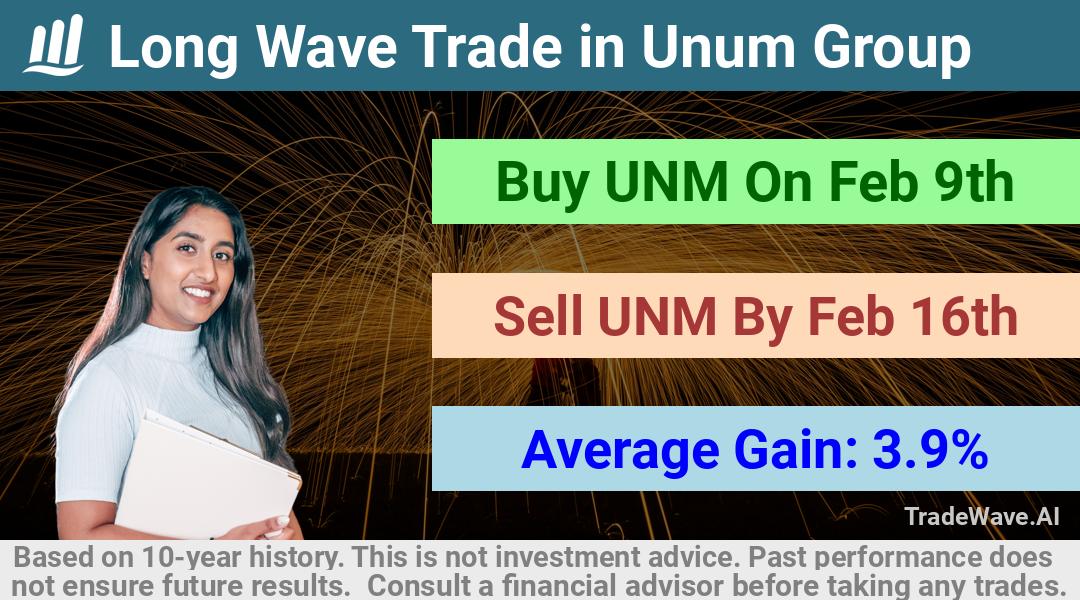 Long Wave Trade in Unum Group

Buy UNM On Feb 9th

Sell UNM By Feb 16th

Average Gain: 3.9%

TradeWave.AI

Based on 10-year history. This is not investment advice. Past performance does not ensure future results. Consult a financial advisor before taking any trades.